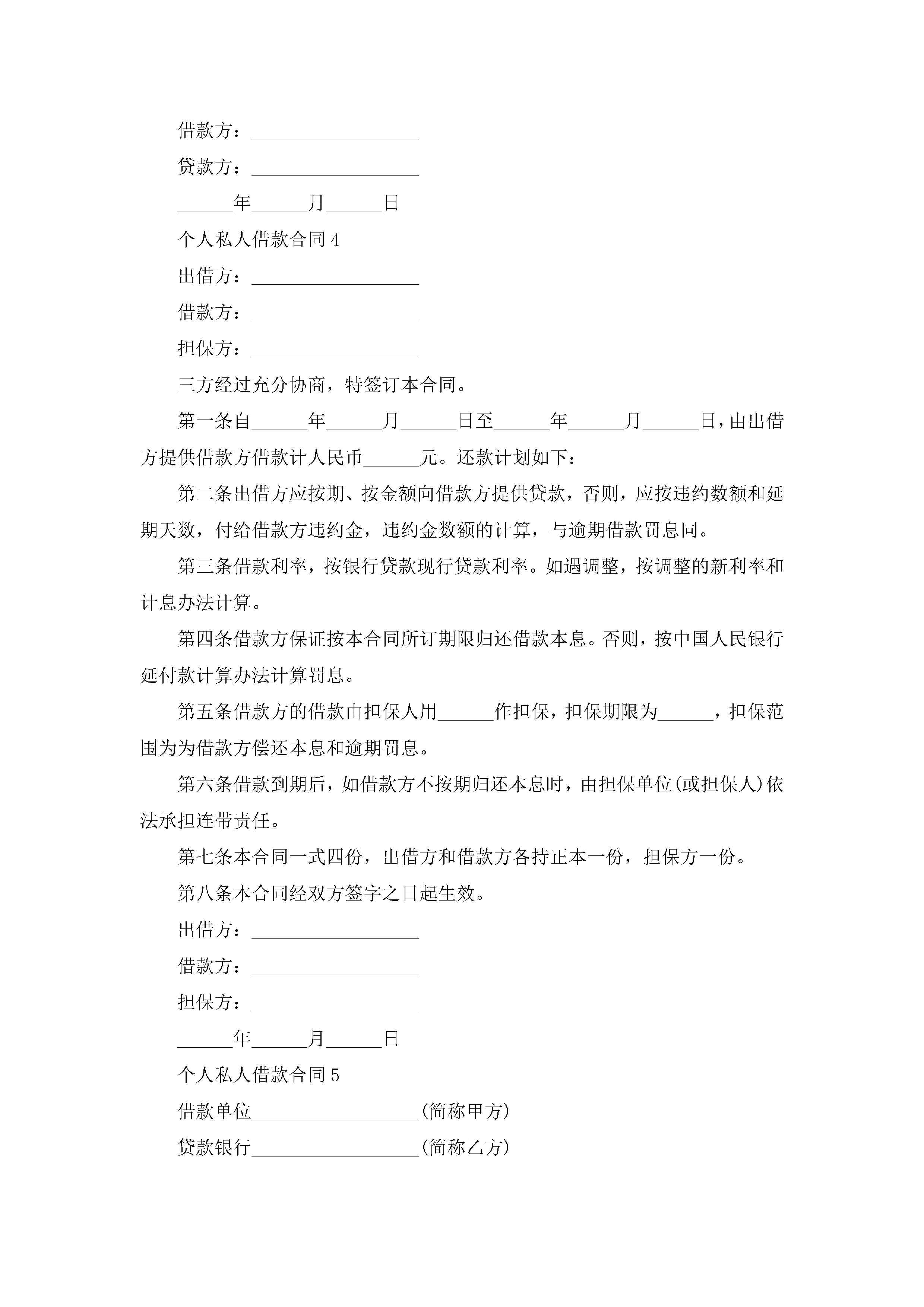 借款方：__________________

贷款方：__________________

______年______月______日

个人私人借款合同4

出借方：__________________

借款方：__________________

担保方：__________________

三方经过充分协商，特签订本合同。

第一条自______年______月______日至______年______月______日，由出借方提供借款方借款计人民币______元。还款计划如下：

第二条出借方应按期、按金额向借款方提供贷款，否则，应按违约数额和延期天数，付给借款方违约金，违约金数额的计算，与逾期借款罚息同。

第三条借款利率，按银行贷款现行贷款利率。如遇调整，按调整的新利率和计息办法计算。

第四条借款方保证按本合同所订期限归还借款本息。否则，按中国人民银行延付款计算办法计算罚息。

第五条借款方的借款由担保人用______作担保，担保期限为______，担保范围为为借款方偿还本息和逾期罚息。

第六条借款到期后，如借款方不按期归还本息时，由担保单位(或担保人)依法承担连带责任。

第七条本合同一式四份，出借方和借款方各持正本一份，担保方一份。

第八条本合同经双方签字之日起生效。

出借方：__________________

借款方：__________________

担保方：__________________

______年______月______日

个人私人借款合同5

借款单位__________________(简称甲方)

贷款银行__________________(简称乙方)